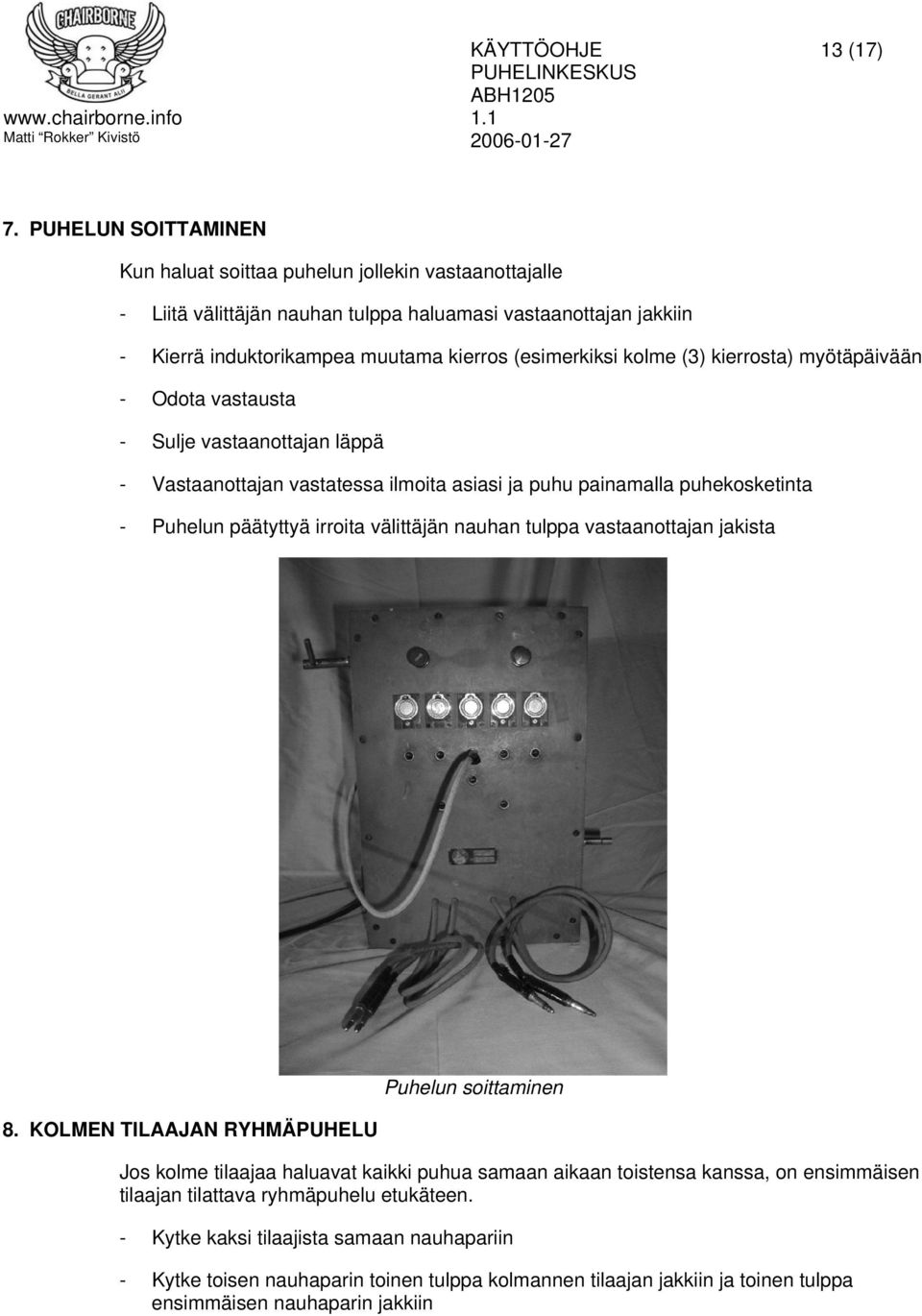 CHAIRBORNE
BELLA GERANT ALII

www.chairborne.info
Matti "Rokker" Kivistö

KÄYTTÖOHJE
PUHELINKESKUS
ABH1205
1.1
2006-01-27

13 (17)

7. PUHELUN SOITTAMINEN

Kun haluat soittaa puhelun jollekin vastaanottajalle

- Liitä välittäjän nauhan tulppa haluamasi vastaanottajan jakkiin

- Kierrä induktorikampea muutama kierros (esimerkiksi kolme (3) kierrosta) myötäpäivään

- Odota vastausta

- Sulje vastaanottajan läppä

- Vastaanottajan vastatessa ilmoita asiasi ja puhu painamalla puhekosketinta

- Puhelun päätyttyä irroita välittäjän nauhan tulppa vastaanottajan jakista

Puhelun soittaminen

8. KOLMEN TILAAJAN RYHMÄPUHELU

Jos kolme tilaajaa haluavat kaikki puhua samaan aikaan toistensa kanssa, on ensimmäisen tilaajan tilattava ryhmäpuhelu etukäteen.

- Kytke kaksi tilaajista samaan nauhapariin

- Kytke toisen nauhaparin toinen tulppa kolmannen tilaajan jakkiin ja toinen tulppa ensimmäisen nauhaparin jakkiin